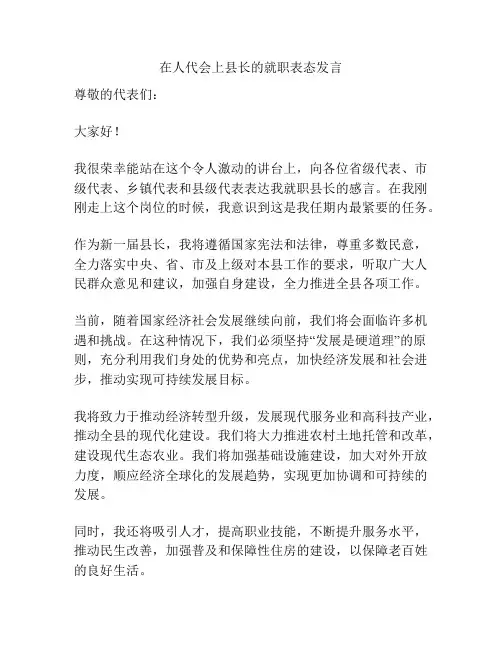 在人代会上县长的就职表态发言

尊敬的代表们：

大家好！

我很荣幸能站在这个令人激动的讲台上，向各位省级代表、市级代表、乡镇代表和县级代表表达我就职县长的感言。在我刚刚走上这个岗位的时候，我意识到这是我任期内最紧要的任务。

作为新一届县长，我将遵循国家宪法和法律，尊重多数民意，全力落实中央、省、市及上级对本县工作的要求，听取广大人民群众意见和建议，加强自身建设，全力推进全县各项工作。

当前，随着国家经济社会发展继续向前，我们将会面临许多机遇和挑战。在这种情况下，我们必须坚持“发展是硬道理”的原则，充分利用我们身处的优势和亮点，加快经济发展和社会进步，推动实现可持续发展目标。

我将致力于推动经济转型升级，发展现代服务业和高科技产业，推动全县的现代化建设。我们将大力推进农村土地托管和改革，建设现代生态农业。我们将加强基础设施建设，加大对外开放力度，顺应经济全球化的发展趋势，实现更加协调和可持续的发展。

同时，我还将吸引人才，提高职业技能，不断提升服务水平，推动民生改善，加强普及和保障性住房的建设，以保障老百姓的良好生活。